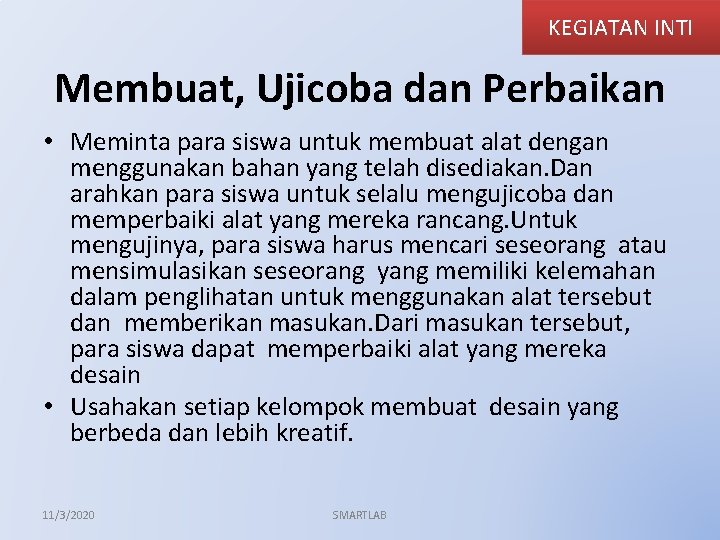 KEGIATAN INTI

Membuat, Ujicoba dan Perbaikan

• Meminta para siswa untuk membuat alat dengan menggunakan bahan yang telah disediakan.Dan arahkan para siswa untuk selalu mengujicoba dan memperbaiki alat yang mereka rancang.Untuk mengujinya, para siswa harus mencari seseorang atau mensimulasikan seseorang yang memiliki kelemahan dalam penglihatan untuk menggunakan alat tersebut dan memberikan masukan.Dari masukan tersebut, para siswa dapat memperbaiki alat yang mereka desain
• Usahakan setiap kelompok membuat desain yang berbeda dan lebih kreatif.

11/3/2020

SMARTLAB